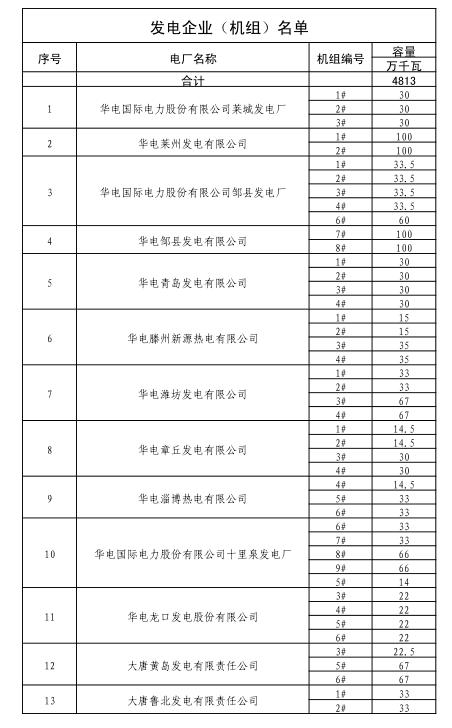 发电企业（机组）名单

| 序号 | 电厂名称 | 机组编号 | 容量 万千瓦 |
|---|---|---|---|
| | 合计 | | 4813 |
| 1 | 华电国际电力股份有限公司莱城发电厂 | 1# | 30 |
| | | 2# | 30 |
| | | 3# | 30 |
| 2 | 华电莱州发电有限公司 | 1# | 100 |
| | | 2# | 100 |
| 3 | 华电国际电力股份有限公司邹县发电厂 | 1# | 33.5 |
| | | 2# | 33.5 |
| | | 3# | 33.5 |
| | | 4# | 33.5 |
| | | 6# | 60 |
| 4 | 华电邹县发电有限公司 | 7# | 100 |
| | | 8# | 100 |
| 5 | 华电青岛发电有限公司 | 1# | 30 |
| | | 2# | 30 |
| | | 3# | 30 |
| | | 4# | 30 |
| 6 | 华电滕州新源热电有限公司 | 1# | 15 |
| | | 2# | 15 |
| | | 3# | 35 |
| | | 4# | 35 |
| 7 | 华电潍坊发电有限公司 | 1# | 33 |
| | | 2# | 33 |
| | | 3# | 67 |
| | | 4# | 67 |
| 8 | 华电章丘发电有限公司 | 1# | 14.5 |
| | | 2# | 14.5 |
| | | 3# | 30 |
| | | 4# | 30 |
| 9 | 华电淄博热电有限公司 | 4# | 14.5 |
| | | 5# | 33 |
| | | 6# | 33 |
| 10 | 华电国际电力股份有限公司十里泉发电厂 | 6# | 33 |
| | | 7# | 33 |
| | | 8# | 66 |
| | | 9# | 66 |
| | | 5# | 14 |
| 11 | 华电龙口发电股份有限公司 | 3# | 22 |
| | | 4# | 22 |
| | | 5# | 22 |
| | | 6# | 22 |
| 12 | 大唐黄岛发电有限责任公司 | 3# | 22.5 |
| | | 5# | 67 |
| | | 6# | 67 |
| 13 | 大唐鲁北发电有限责任公司 | 1# | 33 |
| | | 2# | 33 |